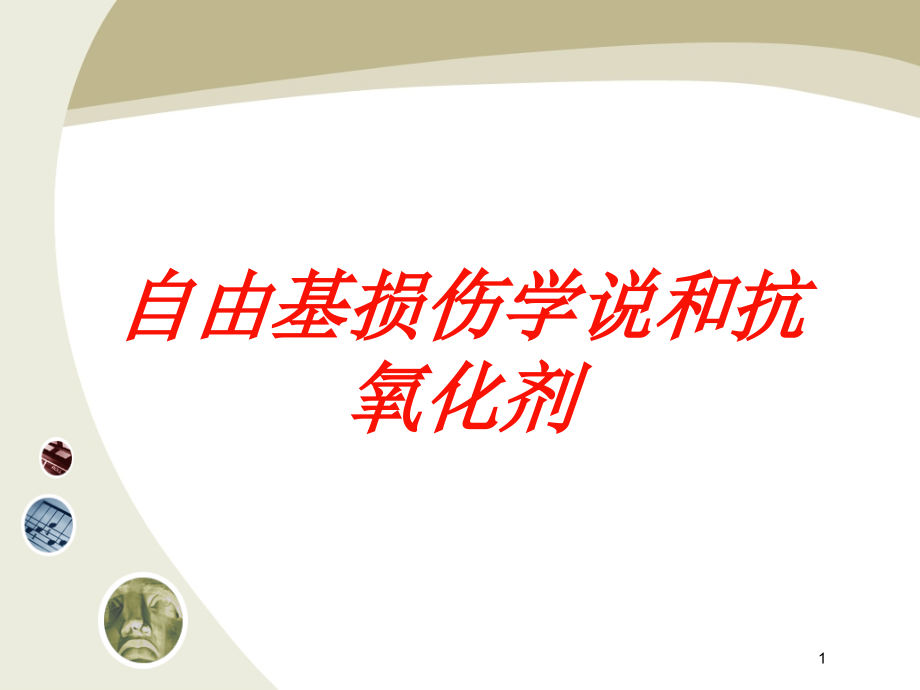 自由基损伤学说和抗氧化剂

1